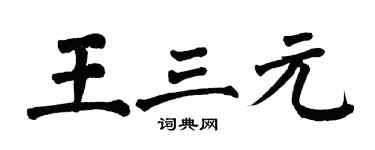 王三元
词典网